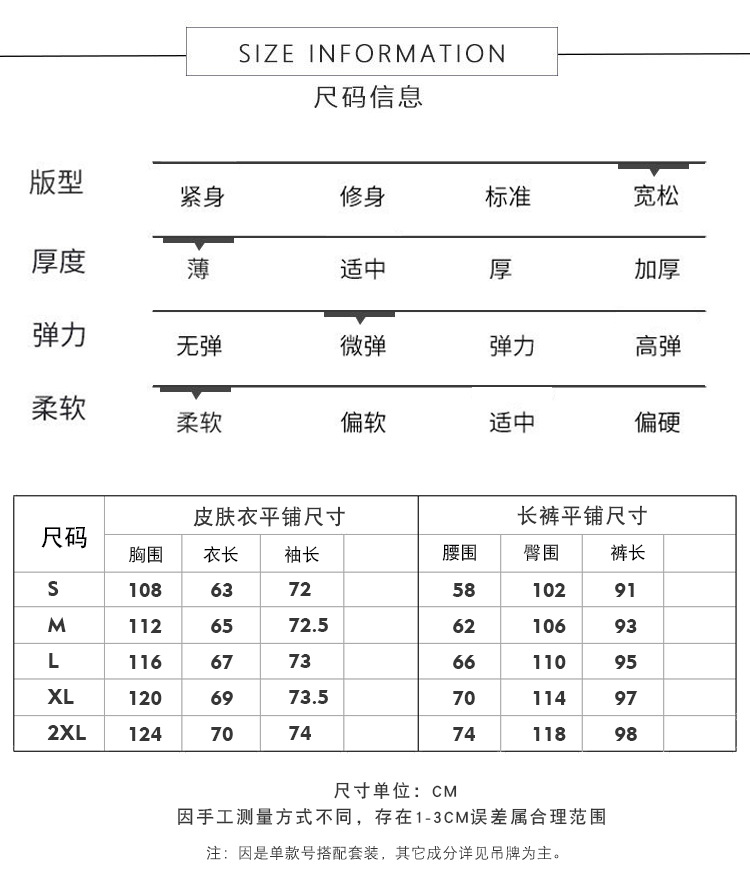 SIZE INFORMATION
尺码信息

版型
紧身 修身 标准 宽松

厚度
薄 适中 厚 加厚

弹力
无弹 微弹 弹力 高弹

柔软
柔软 偏软 适中 偏硬

| 尺码 | 皮肤衣平铺尺寸 | | | | 长裤平铺尺寸 | | | |
|---|---|---|---|---|---|---|---|---|
| | 胸围 | 衣长 | 袖长 | | 腰围 | 臀围 | 裤长 | |
| S | 108 | 63 | 72 | | 58 | 102 | 91 | |
| M | 112 | 65 | 72.5 | | 62 | 106 | 93 | |
| L | 116 | 67 | 73 | | 66 | 110 | 95 | |
| XL | 120 | 69 | 73.5 | | 70 | 114 | 97 | |
| 2XL | 124 | 70 | 74 | | 74 | 118 | 98 | |

尺寸单位：CM
因手工测量方式不同，存在1-3CM误差属合理范围

注：因是单款号搭配套装，其它成分详见吊牌为主。